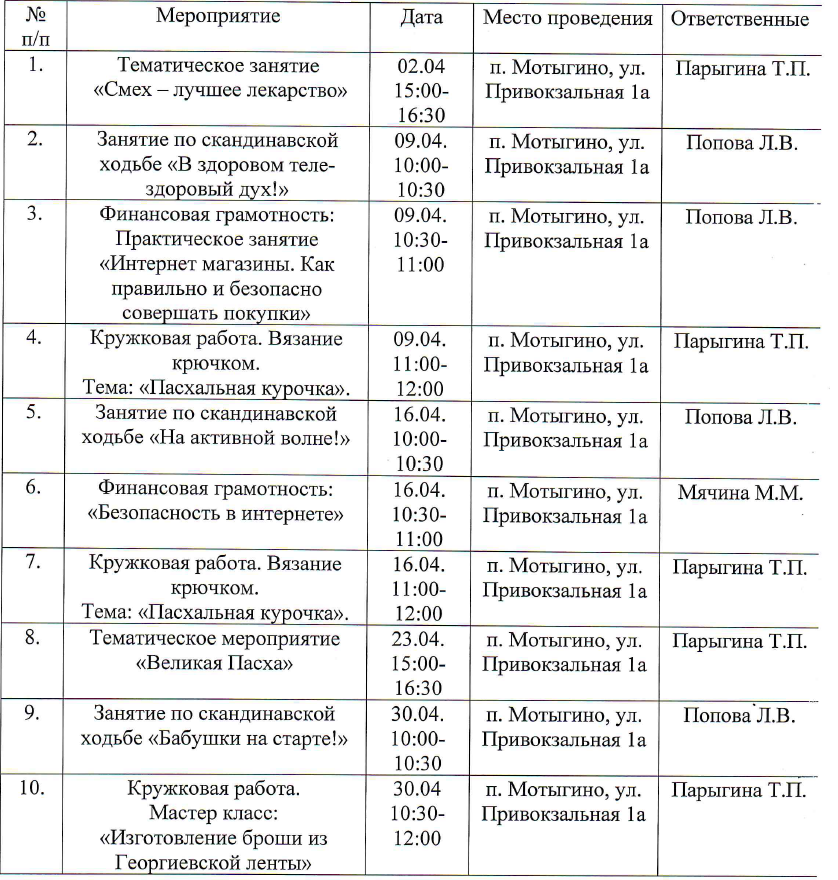 | № п/п | Мероприятие | Дата | Место проведения | Ответственные |
|---|---|---|---|---|
| 1. | Тематическое занятие «Смех – лучшее лекарство» | 02.04 15:00-16:30 | п. Мотыгино, ул. Привокзальная 1а | Парыгина Т.П. |
| 2. | Занятие по скандинавской ходьбе «В здоровом теле-здоровый дух!» | 09.04. 10:00-10:30 | п. Мотыгино, ул. Привокзальная 1а | Попова Л.В. |
| 3. | Финансовая грамотность: Практическое занятие «Интернет магазины. Как правильно и безопасно совершать покупки» | 09.04. 10:30-11:00 | п. Мотыгино, ул. Привокзальная 1а | Попова Л.В. |
| 4. | Кружковая работа. Вязание крючком. Тема: «Пасхальная курочка». | 09.04. 11:00-12:00 | п. Мотыгино, ул. Привокзальная 1а | Парыгина Т.П. |
| 5. | Занятие по скандинавской ходьбе «На активной волне!» | 16.04. 10:00-10:30 | п. Мотыгино, ул. Привокзальная 1а | Попова Л.В. |
| 6. | Финансовая грамотность: «Безопасность в интернете» | 16.04. 10:30-11:00 | п. Мотыгино, ул. Привокзальная 1а | Мячина М.М. |
| 7. | Кружковая работа. Вязание крючком. Тема: «Пасхальная курочка». | 16.04. 11:00-12:00 | п. Мотыгино, ул. Привокзальная 1а | Парыгина Т.П. |
| 8. | Тематическое мероприятие «Великая Пасха» | 23.04. 15:00-16:30 | п. Мотыгино, ул. Привокзальная 1а | Парыгина Т.П. |
| 9. | Занятие по скандинавской ходьбе «Бабушки на старте!» | 30.04. 10:00-10:30 | п. Мотыгино, ул. Привокзальная 1а | Попова Л.В. |
| 10. | Кружковая работа. Мастер класс: «Изготовление броши из Георгиевской ленты» | 30.04 10:30-12:00 | п. Мотыгино, ул. Привокзальная 1а | Парыгина Т.П. |